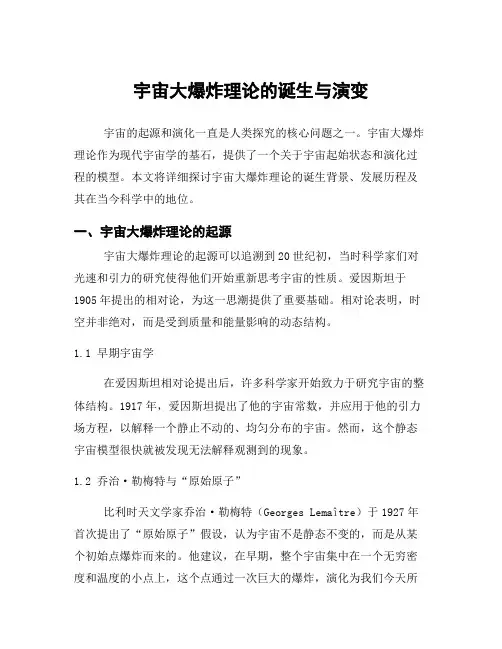 宇宙大爆炸理论的诞生与演变

宇宙的起源和演化一直是人类探究的核心问题之一。宇宙大爆炸理论作为现代宇宙学的基石，提供了一个关于宇宙起始状态和演化过程的模型。本文将详细探讨宇宙大爆炸理论的诞生背景、发展历程及其在当今科学中的地位。

一、宇宙大爆炸理论的起源

宇宙大爆炸理论的起源可以追溯到20世纪初，当时科学家们对光速和引力的研究使得他们开始重新思考宇宙的性质。爱因斯坦于1905年提出的相对论，为这一思潮提供了重要基础。相对论表明，时空并非绝对，而是受到质量和能量影响的动态结构。

1.1 早期宇宙学

在爱因斯坦相对论提出后，许多科学家开始致力于研究宇宙的整体结构。1917年，爱因斯坦提出了他的宇宙常数，并应用于他的引力场方程，以解释一个静止不动的、均匀分布的宇宙。然而，这个静态宇宙模型很快就被发现无法解释观测到的现象。

1.2 乔治·勒梅特与“原始原子”

比利时天文学家乔治·勒梅特（Georges Lemaître）于1927年首次提出了“原始原子”假设，认为宇宙不是静态不变的，而是从某个初始点爆炸而来的。他建议，在早期，整个宇宙集中在一个无穷密度和温度的小点上，这个点通过一次巨大的爆炸，演化为我们今天所